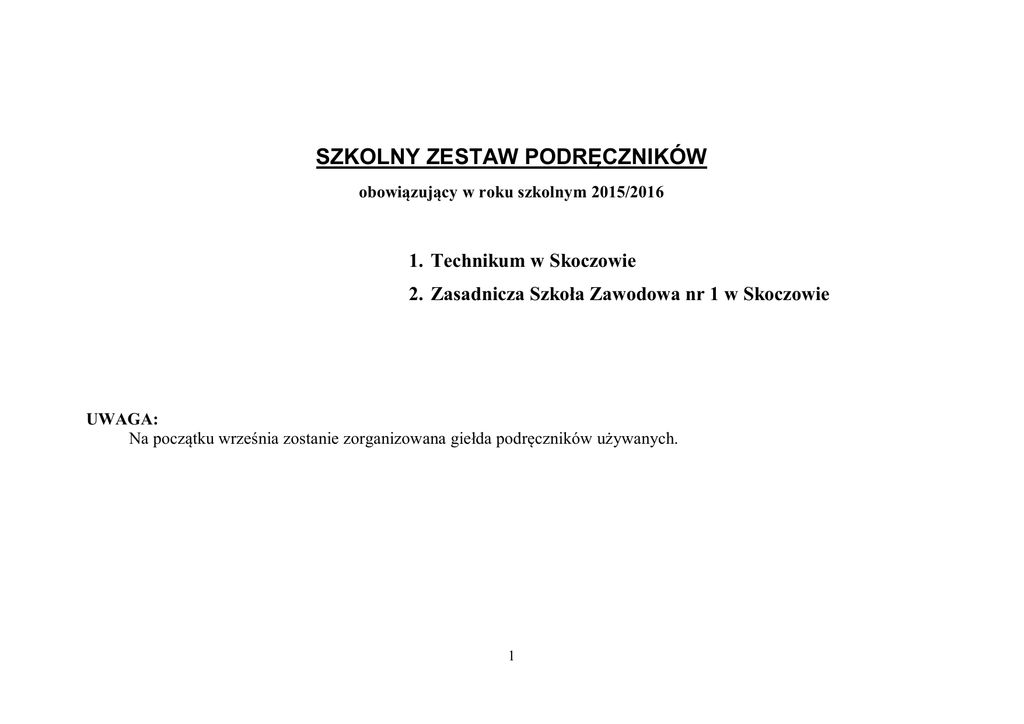 SZKOLNY ZESTAW PODRĘCZNIKÓW

obowiązujący w roku szkolnym 2015/2016

1. Technikum w Skoczowie
2. Zasadnicza Szkoła Zawodowa nr 1 w Skoczowie

UWAGA:
Na początku września zostanie zorganizowana giełda podręczników używanych.

1